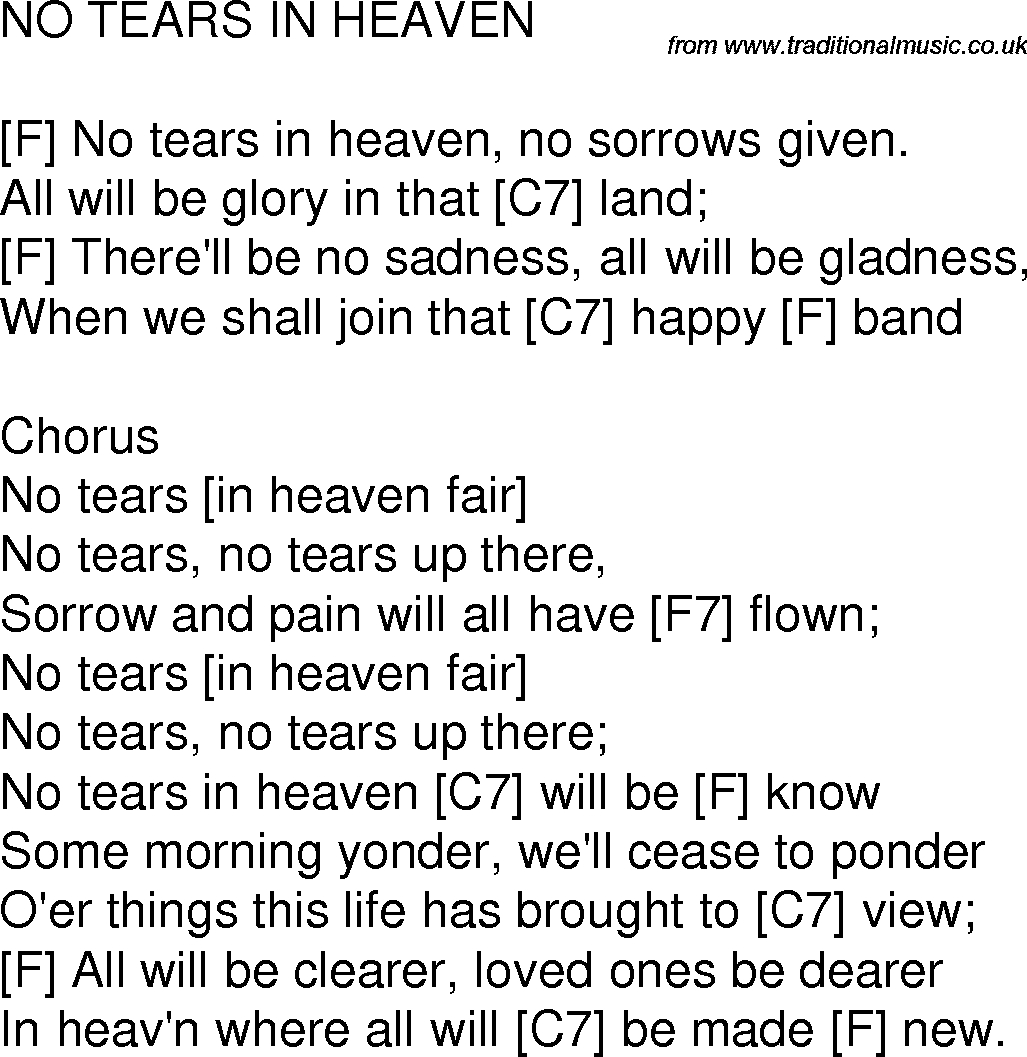 NO TEARS IN HEAVEN
from www.traditionalmusic.co.uk

[F] No tears in heaven, no sorrows given.
All will be glory in that [C7] land;
[F] There'll be no sadness, all will be gladness,
When we shall join that [C7] happy [F] band

Chorus
No tears [in heaven fair]
No tears, no tears up there,
Sorrow and pain will all have [F7] flown;
No tears [in heaven fair]
No tears, no tears up there;
No tears in heaven [C7] will be [F] know
Some morning yonder, we'll cease to ponder
O'er things this life has brought to [C7] view;
[F] All will be clearer, loved ones be dearer
In heav'n where all will [C7] be made [F] new.